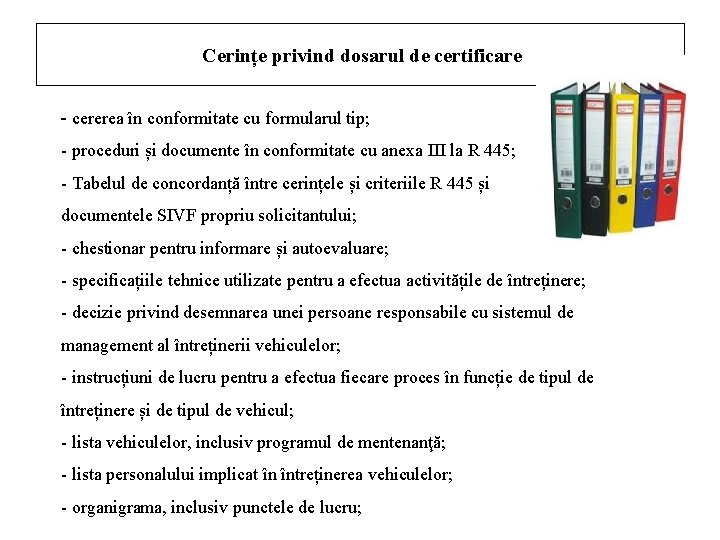 Cerințe privind dosarul de certificare

- cererea în conformitate cu formularul tip;
- proceduri și documente în conformitate cu anexa III la R 445;
- Tabelul de concordanță între cerințele și criteriile R 445 și documentele SIVF propriu solicitantului;
- chestionar pentru informare și autoevaluare;
- specificațiile tehnice utilizate pentru a efectua activitățile de întreținere;
- decizie privind desemnarea unei persoane responsabile cu sistemul de management al întreținerii vehiculelor;
- instrucțiuni de lucru pentru a efectua fiecare proces în funcție de tipul de întreținere și de tipul de vehicul;
- lista vehiculelor, inclusiv programul de mentenanţă;
- lista personalului implicat în întreținerea vehiculelor;
- organigrama, inclusiv punctele de lucru;